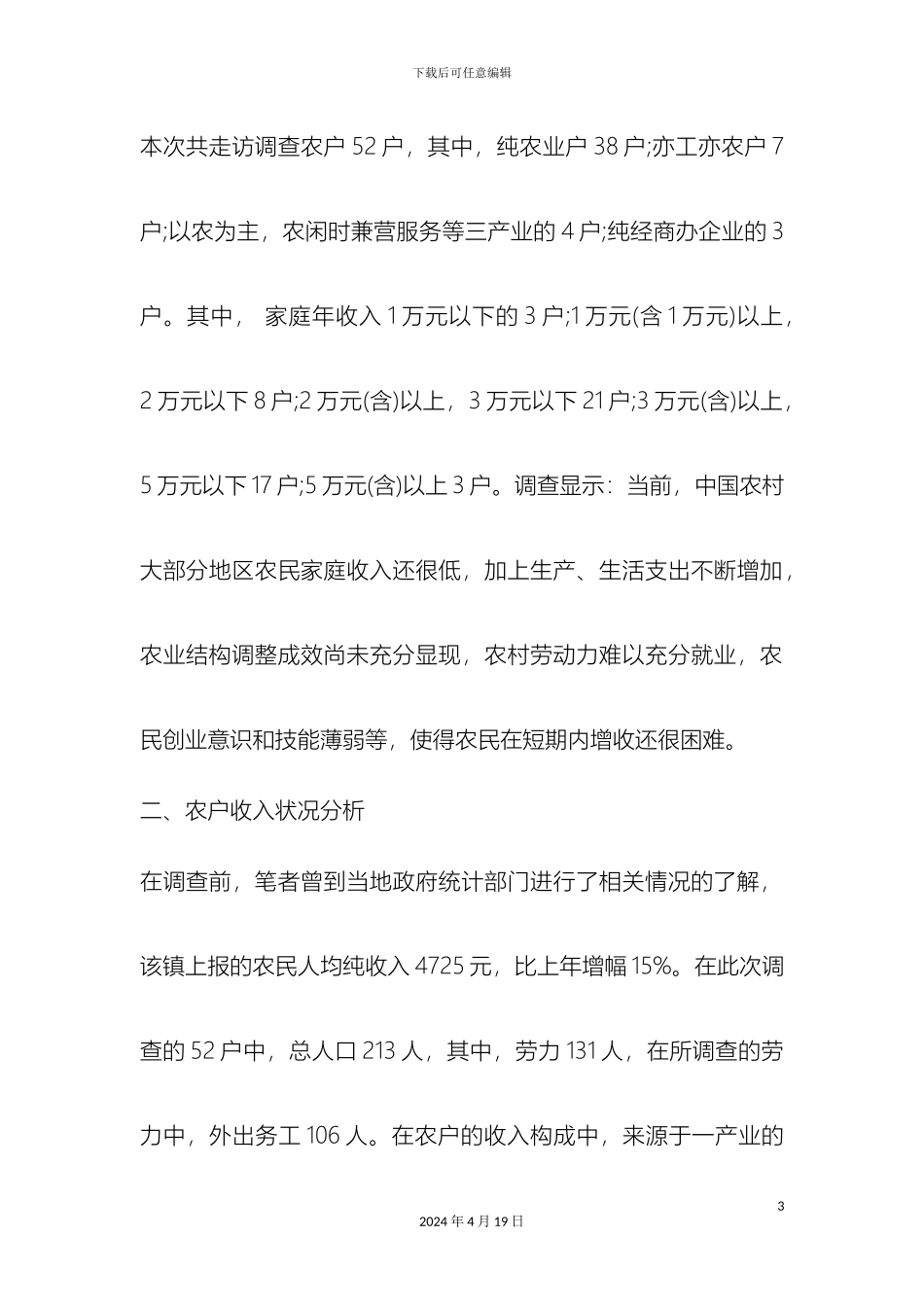 下载后可任意编辑

本次共走访调查农户 52 户，其中，纯农业户 38 户;亦工亦农户 7 户;以农为主，农闲时兼营服务等三产业的 4 户;纯经商办企业的 3 户。其中， 家庭年收入 1 万元以下的 3 户;1 万元(含 1 万元)以上，2 万元以下 8 户;2 万元(含)以上，3 万元以下 21 户;3 万元(含)以上，5 万元以下 17 户;5 万元(含)以上 3 户。调查显示：当前，中国农村大部分地区农民家庭收入还很低，加上生产、生活支出不断增加，农业结构调整成效尚未充分显现，农村劳动力难以充分就业，农民创业意识和技能薄弱等，使得农民在短期内增收还很困难。

二、农户收入状况分析

在调查前，笔者曾到当地政府统计部门进行了相关情况的了解，该镇上报的农民人均纯收入 4725 元，比上年增幅 15%。在此次调查的 52 户中，总人口 213 人，其中，劳力 131 人，在所调查的劳力中，外出务工 106 人。在农户的收入构成中，来源于一产业的

3

2024 年 4 月 19 日